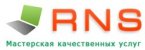 RNS
Мастерская качественных услуг